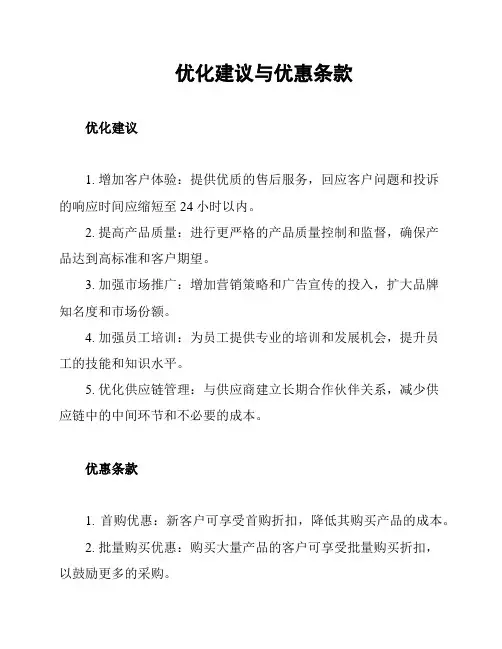 优化建议与优惠条款

优化建议

1. 增加客户体验：提供优质的售后服务，回应客户问题和投诉的响应时间应缩短至 24 小时以内。

2. 提高产品质量：进行更严格的产品质量控制和监督，确保产品达到高标准和客户期望。

3. 加强市场推广：增加营销策略和广告宣传的投入，扩大品牌知名度和市场份额。

4. 加强员工培训：为员工提供专业的培训和发展机会，提升员工的技能和知识水平。

5. 优化供应链管理：与供应商建立长期合作伙伴关系，减少供应链中的中间环节和不必要的成本。

优惠条款

1. 首购优惠：新客户可享受首购折扣，降低其购买产品的成本。

2. 批量购买优惠：购买大量产品的客户可享受批量购买折扣，以鼓励更多的采购。